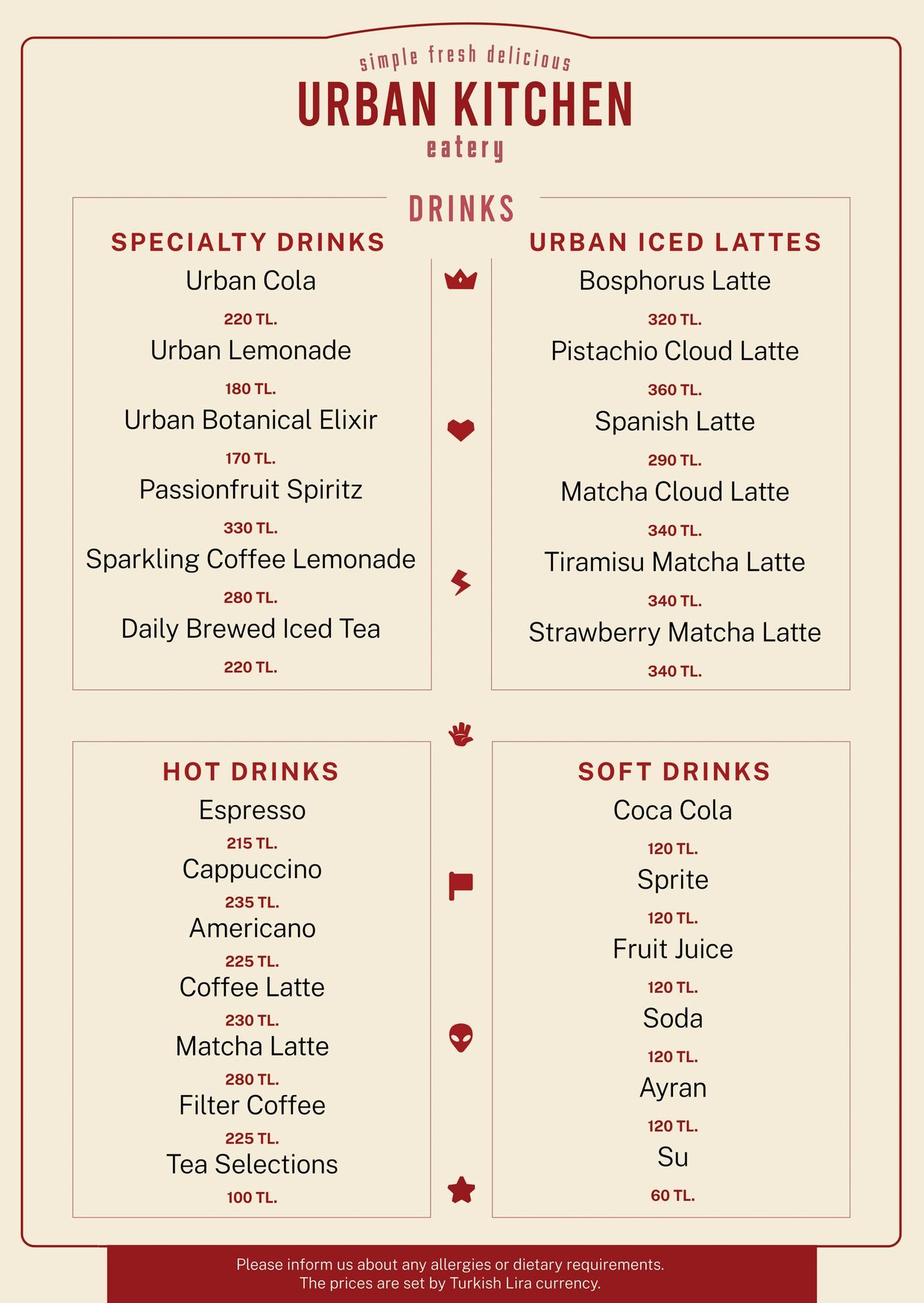 simple fresh delicious
URBAN KITCHEN
eatery

DRINKS

SPECIALTY DRINKS
Urban Cola
220 TL.
Urban Lemonade
180 TL.
Urban Botanical Elixir
170 TL.
Passionfruit Spiritz
330 TL.
Sparkling Coffee Lemonade
280 TL.
Daily Brewed Iced Tea
220 TL.

URBAN ICED LATTES
Bosphorus Latte
320 TL.
Pistachio Cloud Latte
360 TL.
Spanish Latte
290 TL.
Matcha Cloud Latte
340 TL.
Tiramisu Matcha Latte
340 TL.
Strawberry Matcha Latte
340 TL.

HOT DRINKS
Espresso
215 TL.
Cappuccino
235 TL.
Americano
225 TL.
Coffee Latte
230 TL.
Matcha Latte
280 TL.
Filter Coffee
225 TL.
Tea Selections
100 TL.

SOFT DRINKS
Coca Cola
120 TL.
Sprite
120 TL.
Fruit Juice
120 TL.
Soda
120 TL.
Ayran
120 TL.
Su
60 TL.

Please inform us about any allergies or dietary requirements.
The prices are set by Turkish Lira currency.